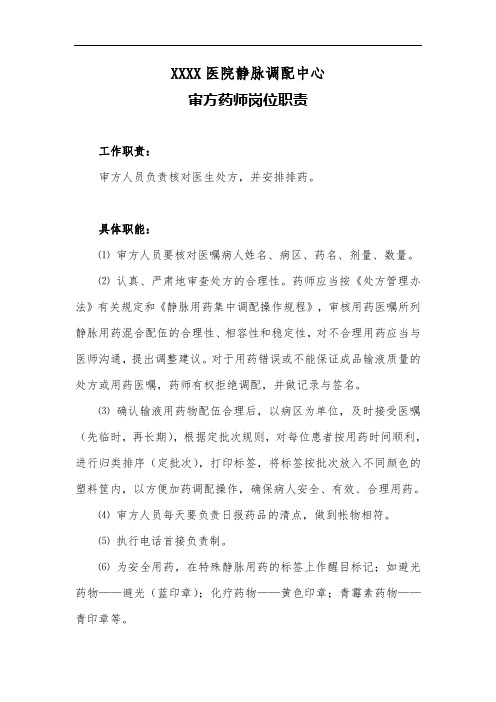 XXXX 医院静脉调配中心
审方药师岗位职责

工作职责：

审方人员负责核对医生处方，并安排排药。

具体职能：

⑴ 审方人员要核对医嘱病人姓名、病区、药名、剂量、数量。

⑵ 认真、严肃地审查处方的合理性。药师应当按《处方管理办法》有关规定和《静脉用药集中调配操作规程》，审核用药医嘱所列静脉用药混合配伍的合理性、相容性和稳定性，对不合理用药应当与医师沟通，提出调整建议。对于用药错误或不能保证成品输液质量的处方或用药医嘱，药师有权拒绝调配，并做记录与签名。

⑶ 确认输液用药物配伍合理后，以病区为单位，及时接受医嘱（先临时，再长期），根据定批次规则，对每位患者按用药时间顺利，进行归类排序（定批次），打印标签，将标签按批次放入不同颜色的塑料筐内，以方便加药调配操作，确保病人安全、有效、合理用药。

⑷ 审方人员每天要负责日报药品的清点，做到帐物相符。

⑸ 执行电话首接负责制。

⑹ 为安全用药，在特殊静脉用药的标签上作醒目标记：如避光药物——避光（蓝印章）；化疗药物——黄色印章；青霉素药物——青印章等。